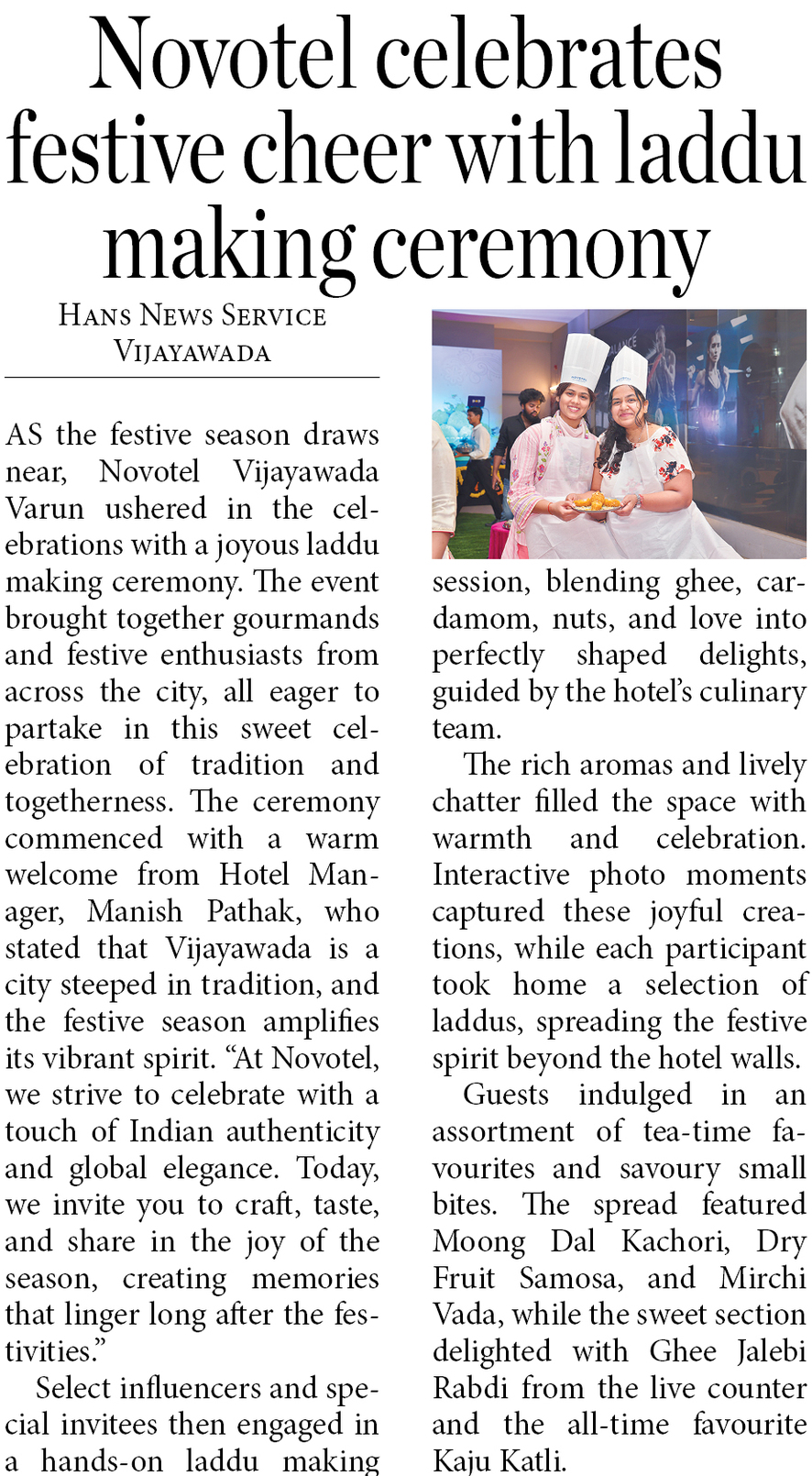 Novotel celebrates festive cheer with laddu making ceremony

HANS NEWS SERVICE
VIJAYAWADA

AS the festive season draws near, Novotel Vijayawada Varun ushered in the celebrations with a joyous laddu making ceremony. The event brought together gourmands and festive enthusiasts from across the city, all eager to partake in this sweet celebration of tradition and togetherness. The ceremony commenced with a warm welcome from Hotel Manager, Manish Pathak, who stated that Vijayawada is a city steeped in tradition, and the festive season amplifies its vibrant spirit. "At Novotel, we strive to celebrate with a touch of Indian authenticity and global elegance. Today, we invite you to craft, taste, and share in the joy of the season, creating memories that linger long after the festivities."

Select influencers and special invitees then engaged in a hands-on laddu making session, blending ghee, cardamom, nuts, and love into perfectly shaped delights, guided by the hotel's culinary team.

The rich aromas and lively chatter filled the space with warmth and celebration. Interactive photo moments captured these joyful creations, while each participant took home a selection of laddus, spreading the festive spirit beyond the hotel walls.

Guests indulged in an assortment of tea-time favourites and savoury small bites. The spread featured Moong Dal Kachori, Dry Fruit Samosa, and Mirchi Vada, while the sweet section delighted with Ghee Jalebi Rabdi from the live counter and the all-time favourite Kaju Katli.